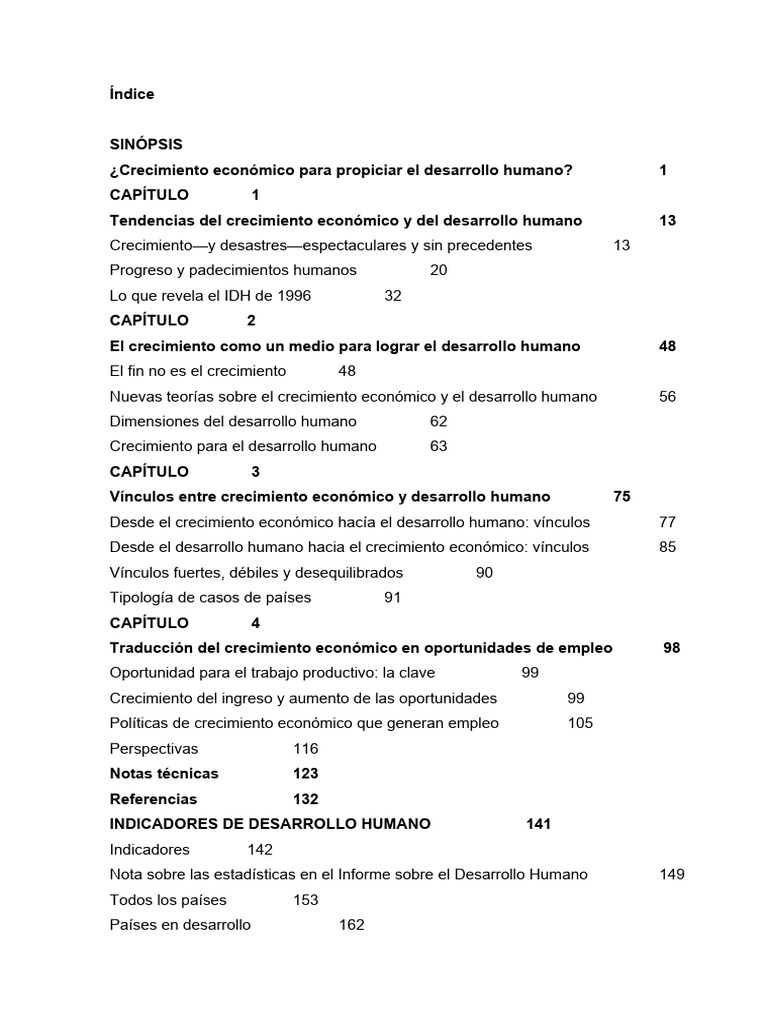 Índice

SINÓPSIS

¿Crecimiento económico para propiciar el desarrollo humano? 1

CAPÍTULO 1

Tendencias del crecimiento económico y del desarrollo humano 13

Crecimiento—y desastres—espectaculares y sin precedentes 13

Progreso y padecimientos humanos 20

Lo que revela el IDH de 1996 32

CAPÍTULO 2

El crecimiento como un medio para lograr el desarrollo humano 48

El fin no es el crecimiento 48

Nuevas teorías sobre el crecimiento económico y el desarrollo humano 56

Dimensiones del desarrollo humano 62

Crecimiento para el desarrollo humano 63

CAPÍTULO 3

Vínculos entre crecimiento económico y desarrollo humano 75

Desde el crecimiento económico hacía el desarrollo humano: vínculos 77

Desde el desarrollo humano hacia el crecimiento económico: vínculos 85

Vínculos fuertes, débiles y desequilibrados 90

Tipología de casos de países 91

CAPÍTULO 4

Traducción del crecimiento económico en oportunidades de empleo 98

Oportunidad para el trabajo productivo: la clave 99

Crecimiento del ingreso y aumento de las oportunidades 99

Políticas de crecimiento económico que generan empleo 105

Perspectivas 116

Notas técnicas 123

Referencias 132

INDICADORES DE DESARROLLO HUMANO 141

Indicadores 142

Nota sobre las estadísticas en el Informe sobre el Desarrollo Humano 149

Todos los países 153

Países en desarrollo 162